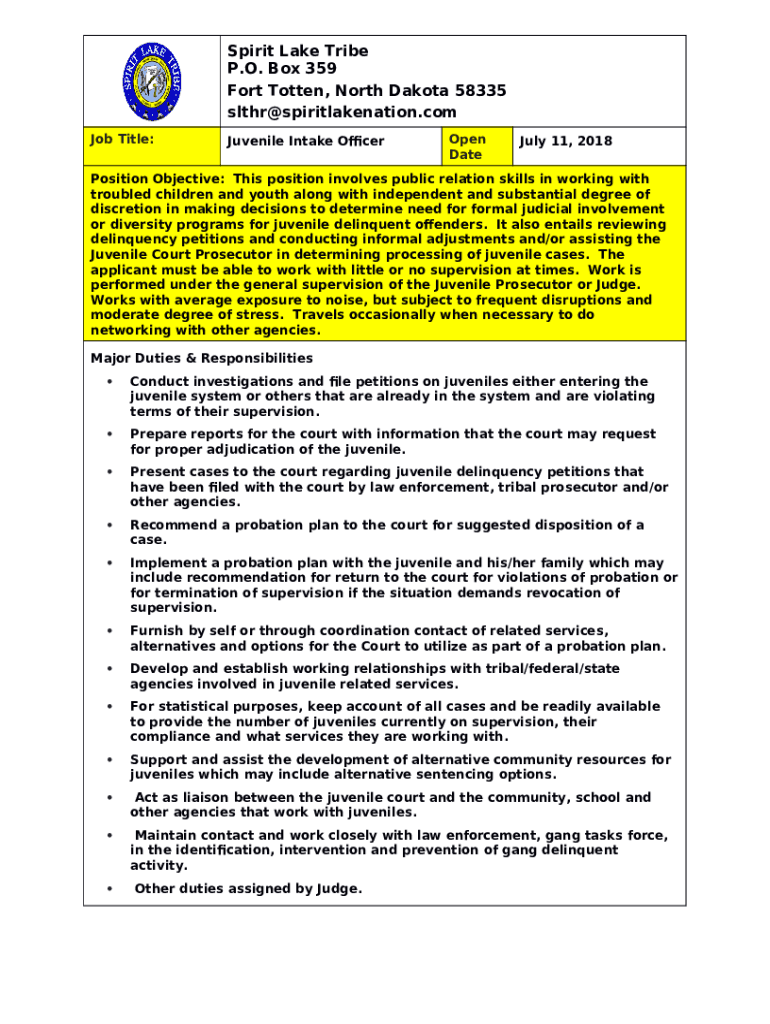 SPIRIT LAKE TRIBE

Spirit Lake Tribe
P.O. Box 359
Fort Totten, North Dakota 58335
slthr@spiritlakenation.com

| Job Title: | Juvenile Intake Officer | Open Date | July 11, 2018 |
|---|---|---|---|

Position Objective: This position involves public relation skills in working with troubled children and youth along with independent and substantial degree of discretion in making decisions to determine need for formal judicial involvement or diversity programs for juvenile delinquent offenders. It also entails reviewing delinquency petitions and conducting informal adjustments and/or assisting the Juvenile Court Prosecutor in determining processing of juvenile cases. The applicant must be able to work with little or no supervision at times. Work is performed under the general supervision of the Juvenile Prosecutor or Judge. Works with average exposure to noise, but subject to frequent disruptions and moderate degree of stress. Travels occasionally when necessary to do networking with other agencies.

Major Duties & Responsibilities

• Conduct investigations and file petitions on juveniles either entering the juvenile system or others that are already in the system and are violating terms of their supervision.

• Prepare reports for the court with information that the court may request for proper adjudication of the juvenile.

• Present cases to the court regarding juvenile delinquency petitions that have been filed with the court by law enforcement, tribal prosecutor and/or other agencies.

• Recommend a probation plan to the court for suggested disposition of a case.

• Implement a probation plan with the juvenile and his/her family which may include recommendation for return to the court for violations of probation or for termination of supervision if the situation demands revocation of supervision.

• Furnish by self or through coordination contact of related services, alternatives and options for the Court to utilize as part of a probation plan.

• Develop and establish working relationships with tribal/federal/state agencies involved in juvenile related services.

• For statistical purposes, keep account of all cases and be readily available to provide the number of juveniles currently on supervision, their compliance and what services they are working with.

• Support and assist the development of alternative community resources for juveniles which may include alternative sentencing options.

• Act as liaison between the juvenile court and the community, school and other agencies that work with juveniles.

• Maintain contact and work closely with law enforcement, gang tasks force, in the identification, intervention and prevention of gang delinquent activity.

• Other duties assigned by Judge.